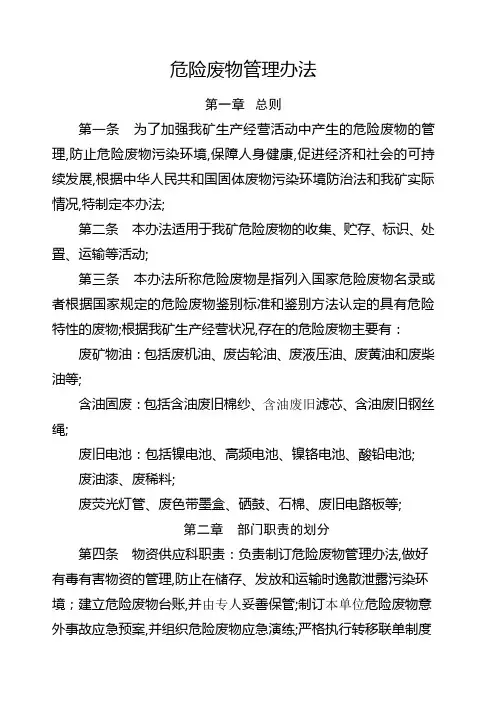 危险废物管理办法

第一章 总则

第一条 为了加强我矿生产经营活动中产生的危险废物的管理,防止危险废物污染环境,保障人身健康,促进经济和社会的可持续发展,根据中华人民共和国固体废物污染环境防治法和我矿实际情况,特制定本办法;

第二条 本办法适用于我矿危险废物的收集、贮存、标识、处置、运输等活动;

第三条 本办法所称危险废物是指列入国家危险废物名录或者根据国家规定的危险废物鉴别标准和鉴别方法认定的具有危险特性的废物;根据我矿生产经营状况,存在的危险废物主要有：

废矿物油：包括废机油、废齿轮油、废液压油、废黄油和废柴油等;

含油固废：包括含油废旧棉纱、含油废旧滤芯、含油废旧钢丝绳;

废旧电池：包括镍电池、高频电池、镍铬电池、酸铅电池;

废油漆、废稀料;

废荧光灯管、废色带墨盒、硒鼓、石棉、废旧电路板等;

第二章 部门职责的划分

第四条 物资供应科职责：负责制订危险废物管理办法,做好有毒有害物资的管理,防止在储存、发放和运输时逸散泄露污染环境；建立危险废物台账,并由专人妥善保管;制订本单位危险废物意外事故应急预案,并组织危险废物应急演练;严格执行转移联单制度